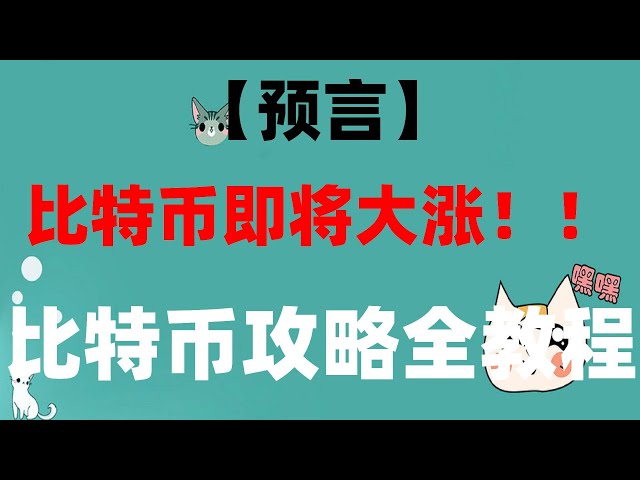 【预言】

比特币即将大涨！！

嘿嘿

比特币攻略全教程